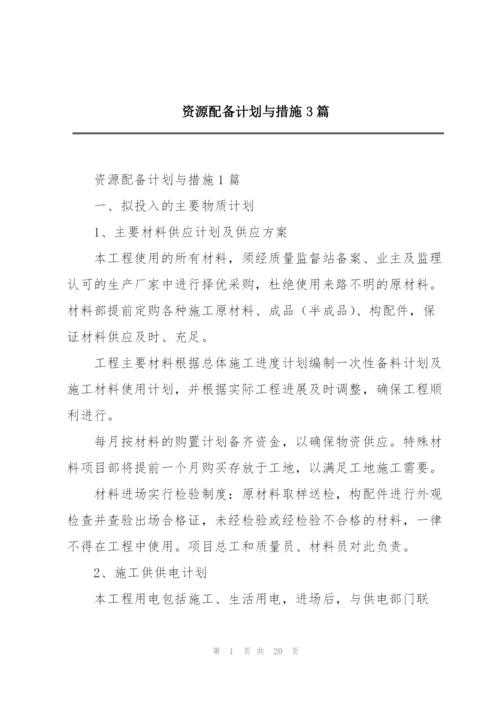 资源配备计划与措施3篇

资源配备计划与措施1篇

一、拟投入的主要物质计划

1、主要材料供应计划及供应方案

本工程使用的所有材料，须经质量监督站备案、业主及监理认可的生产厂家中进行择优采购，杜绝使用来路不明的原材料。材料部提前定购各种施工原材料、成品（半成品）、构配件，保证材料供应及时、充足。

工程主要材料根据总体施工进度计划编制一次性备料计划及施工材料使用计划，并根据实际工程进展及时调整，确保工程顺利进行。

每月按材料的购置计划备齐资金，以确保物资供应。特殊材料项目部将提前一个月购买存放于工地，以满足工地施工需要。

材料进场实行检验制度：原材料取样送检，构配件进行外观检查并查验出场合格证，未经检验或经检验不合格的材料，一律不得在工程中使用。项目总工和质量员、材料员对此负责。

2、施工供供电计划

本工程用电包括施工、生活用电，进场后，与供电部门联

第 1 页 共 20 页